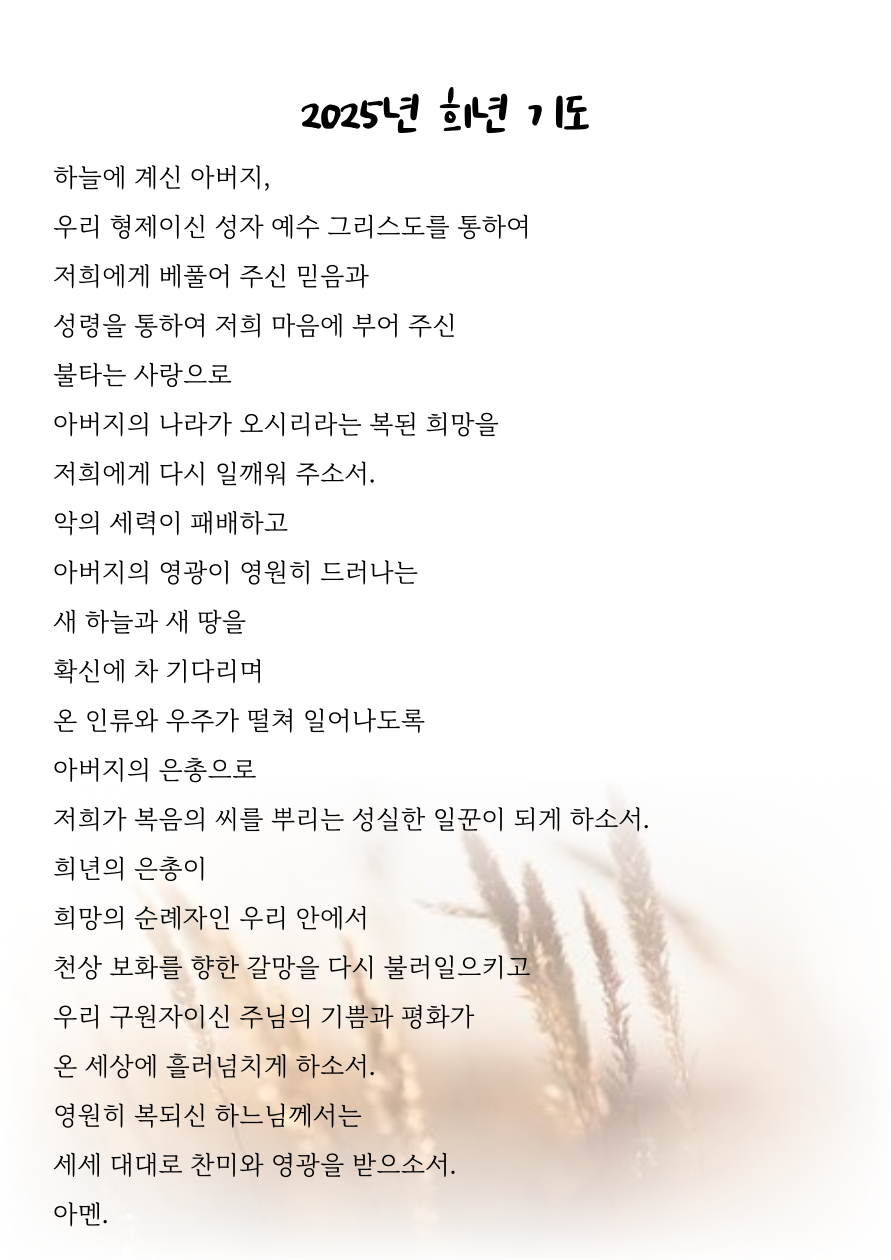 2025년 희년 기도

하늘에 계신 아버지,
우리 형제이신 성자 예수 그리스도를 통하여
저희에게 베풀어 주신 믿음과
성령을 통하여 저희 마음에 부어 주신
불타는 사랑으로
아버지의 나라가 오시리라는 복된 희망을
저희에게 다시 일깨워 주소서.
악의 세력이 패배하고
아버지의 영광이 영원히 드러나는
새 하늘과 새 땅을
확신에 차 기다리며
온 인류와 우주가 떨쳐 일어나도록
아버지의 은총으로
저희가 복음의 씨를 뿌리는 성실한 일꾼이 되게 하소서.
희년의 은총이
희망의 순례자인 우리 안에서
천상 보화를 향한 갈망을 다시 불러일으키고
우리 구원자이신 주님의 기쁨과 평화가
온 세상에 흘러넘치게 하소서.
영원히 복되신 하느님께서는
세세 대대로 찬미와 영광을 받으소서.
아멘.